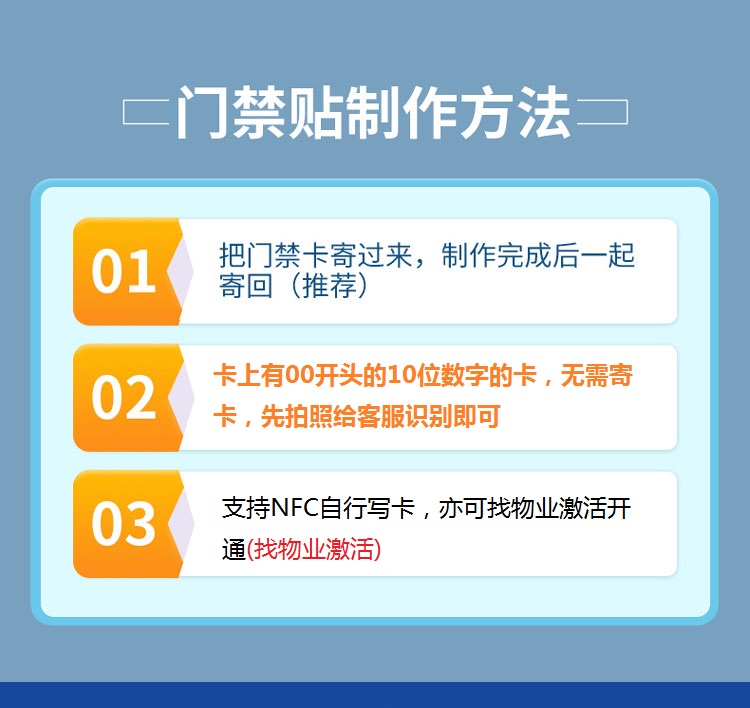 门禁贴制作方法

01
把门禁卡寄过来，制作完成后一起寄回（推荐）

02
卡上有00开头的10位数字的卡，无需寄卡，先拍照给客服识别即可

03
支持NFC自行写卡，亦可找物业激活开通(找物业激活)